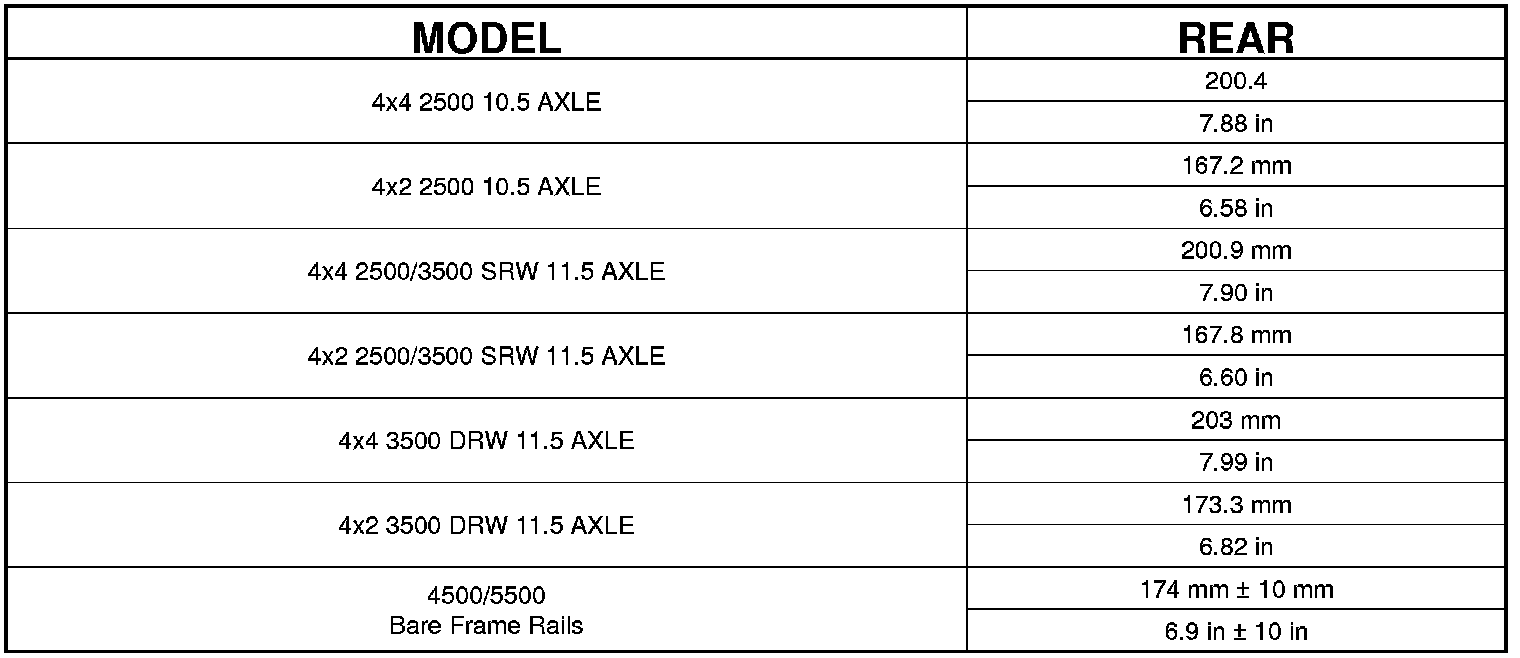 | MODEL | REAR |
|---|---|
| 4x4 2500 10.5 AXLE | 200.4 |
| | 7.88 in |
| 4x2 2500 10.5 AXLE | 167.2 mm |
| | 6.58 in |
| 4x4 2500/3500 SRW 11.5 AXLE | 200.9 mm |
| | 7.90 in |
| 4x2 2500/3500 SRW 11.5 AXLE | 167.8 mm |
| | 6.60 in |
| 4x4 3500 DRW 11.5 AXLE | 203 mm |
| | 7.99 in |
| 4x2 3500 DRW 11.5 AXLE | 173.3 mm |
| | 6.82 in |
| 4500/5500 Bare Frame Rails | 174 mm ± 10 mm |
| | 6.9 in ± 10 in |